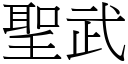 聖武